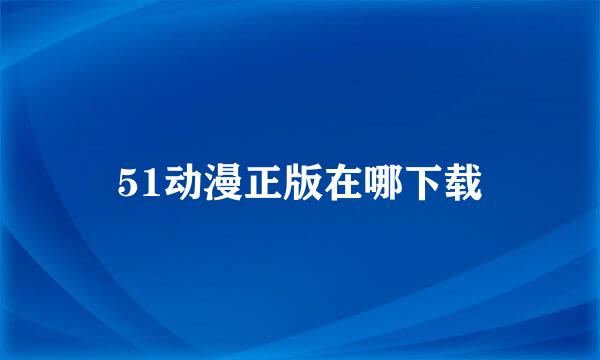 51动漫正版在哪下载